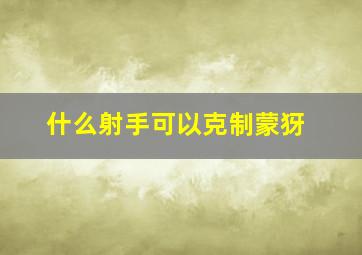 什么射手可以克制蒙犽